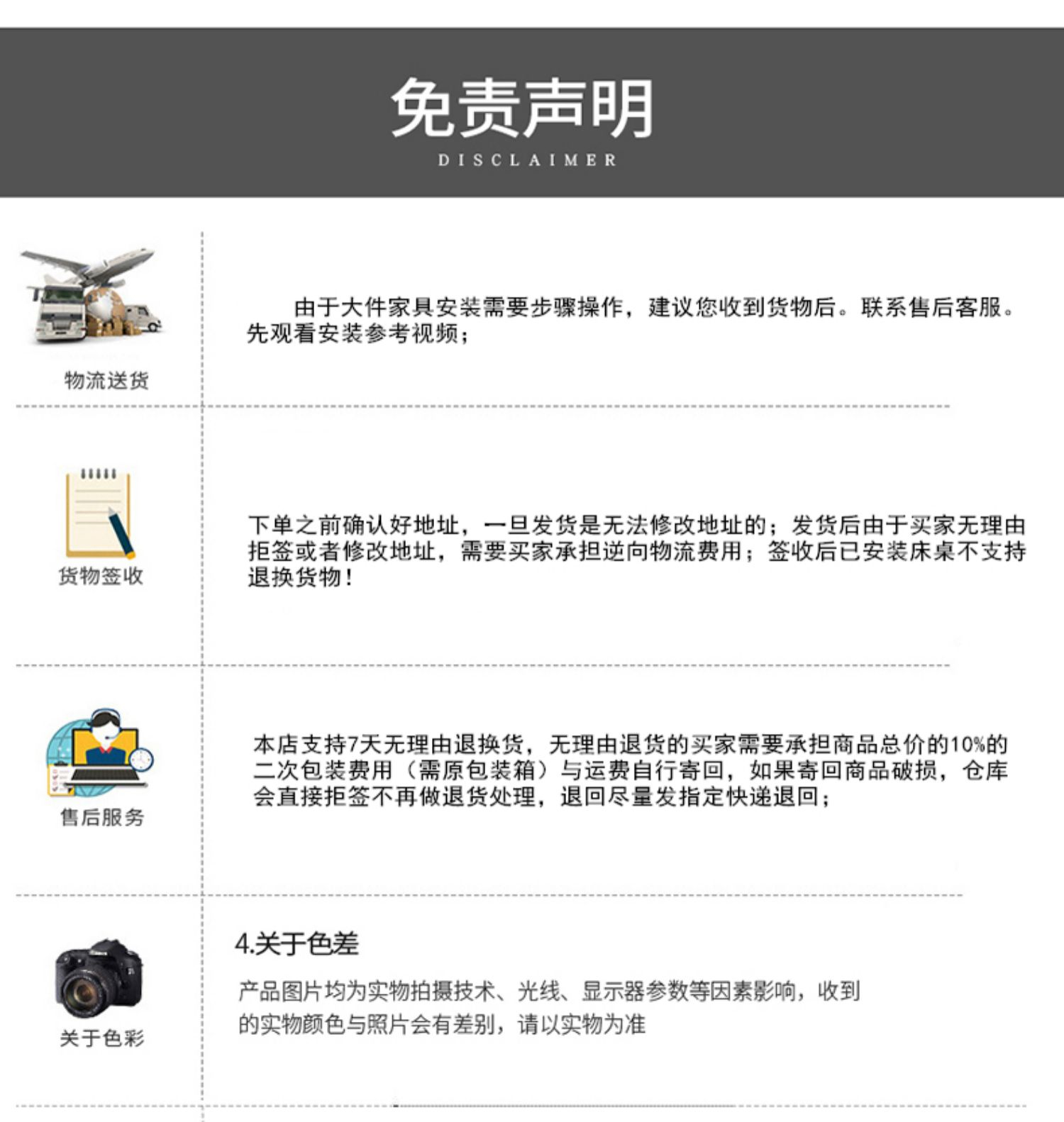 免责声明
DISCLAIMER

物流送货

由于大件家具安装需要步骤操作，建议您收到货物后。联系售后客服。先观看安装参考视频；

货物签收

下单之前确认好地址，一旦发货是无法修改地址的；发货后由于买家无理由拒签或者修改地址，需要买家承担逆向物流费用；签收后已安装床桌不支持退换货物！

售后服务

本店支持7天无理由退换货，无理由退货的买家需要承担商品总价的10%的二次包装费用（需原包装箱）与运费自行寄回，如果寄回商品破损，仓库会直接拒签不再做退货处理，退回尽量发指定快递退回；

关于色彩

4.关于色差

产品图片均为实物拍摄技术、光线、显示器参数等因素影响，收到的实物颜色与照片会有差别，请以实物为准